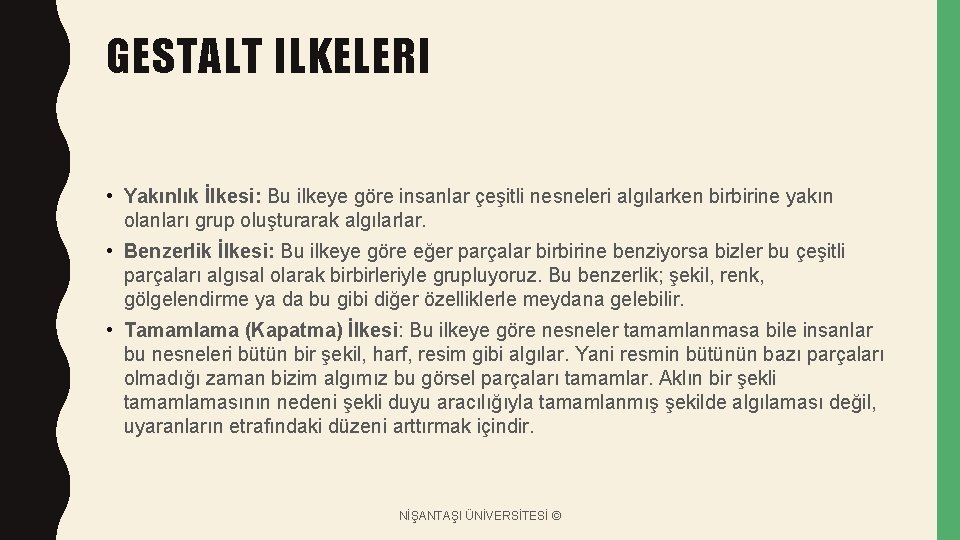 GESTALT ILKELERI

• Yakınlık İlkesi: Bu ilkeye göre insanlar çeşitli nesneleri algılarken birbirine yakın olanları grup oluşturarak algılarlar.

• Benzerlik İlkesi: Bu ilkeye göre eğer parçalar birbirine benziyorsa bizler bu çeşitli parçaları algısal olarak birbirleriyle grupluyoruz. Bu benzerlik; şekil, renk, gölgelendirme ya da bu gibi diğer özelliklerle meydana gelebilir.

• Tamamlama (Kapatma) İlkesi: Bu ilkeye göre nesneler tamamlanmasa bile insanlar bu nesneleri bütün bir şekil, harf, resim gibi algılar. Yani resmin bütünün bazı parçaları olmadığı zaman bizim algımız bu görsel parçaları tamamlar. Aklın bir şekli tamamlamasının nedeni şekli duyu aracılığıyla tamamlanmış şekilde algılaması değil, uyaranların etrafındaki düzeni arttırmak içindir.

NİŞANTAŞI ÜNİVERSİTESİ ©